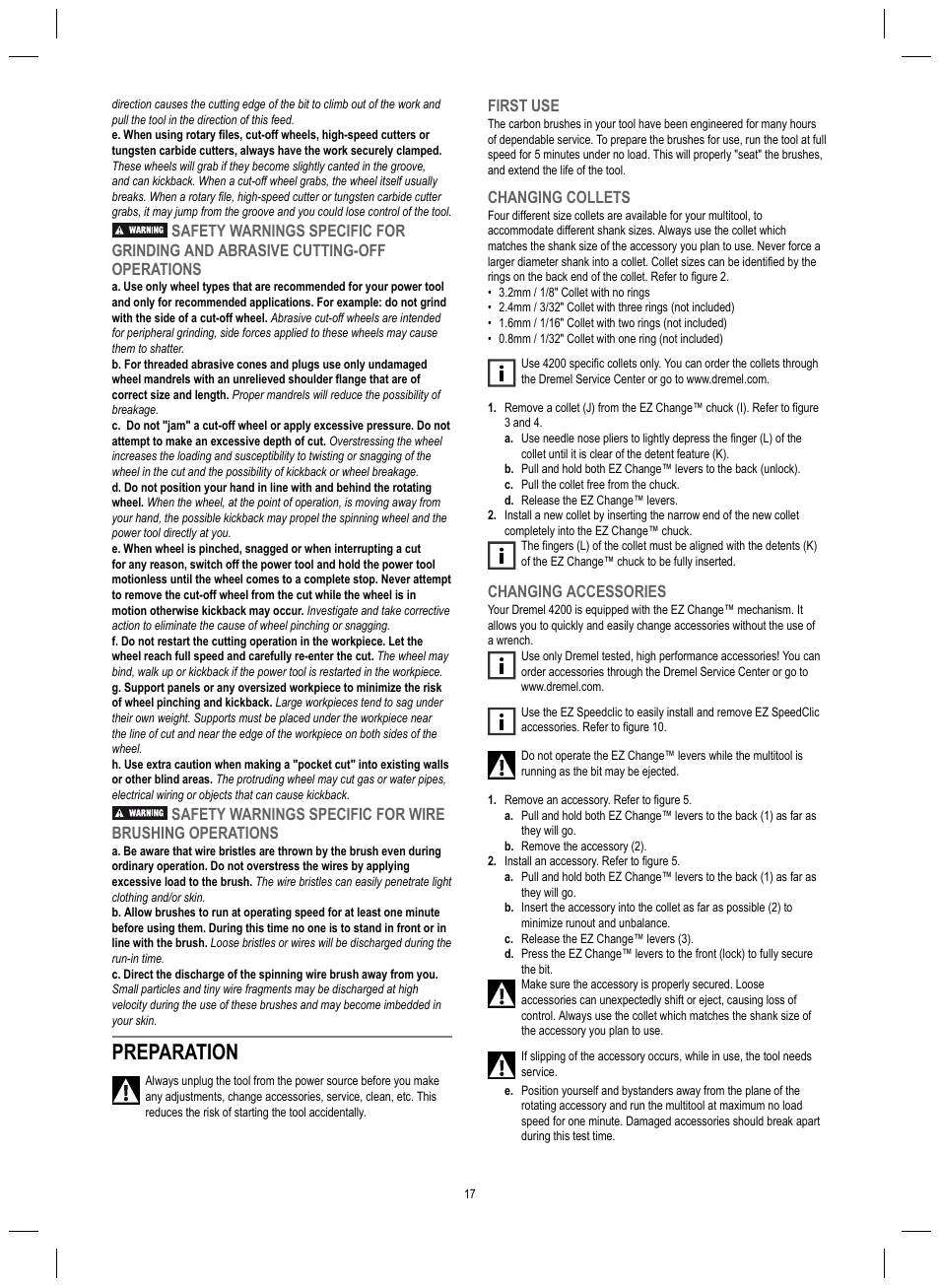 direction causes the cutting edge of the bit to climb out of the work and pull the tool in the direction of this feed.

e. When using rotary files, cut-off wheels, high-speed cutters or tungsten carbide cutters, always have the work securely clamped. These wheels will grab if they become slightly canted in the groove, and can kickback. When a cut-off wheel grabs, the wheel itself usually breaks. When a rotary file, high-speed cutter or tungsten carbide cutter grabs, it may jump from the groove and you could lose control of the tool.

WARNING SAFETY WARNINGS SPECIFIC FOR GRINDING AND ABRASIVE CUTTING-OFF OPERATIONS

a. Use only wheel types that are recommended for your power tool and only for recommended applications. For example: do not grind with the side of a cut-off wheel. Abrasive cut-off wheels are intended for peripheral grinding, side forces applied to these wheels may cause them to shatter.

b. For threaded abrasive cones and plugs use only undamaged wheel mandrels with an unrelieved shoulder flange that are of correct size and length. Proper mandrels will reduce the possibility of breakage.

c. Do not "jam" a cut-off wheel or apply excessive pressure. Do not attempt to make an excessive depth of cut. Overstressing the wheel increases the loading and susceptibility to twisting or snagging of the wheel in the cut and the possibility of kickback or wheel breakage.

d. Do not position your hand in line with and behind the rotating wheel. When the wheel, at the point of operation, is moving away from your hand, the possible kickback may propel the spinning wheel and the power tool directly at you.

e. When wheel is pinched, snagged or when interrupting a cut for any reason, switch off the power tool and hold the power tool motionless until the wheel comes to a complete stop. Never attempt to remove the cut-off wheel from the cut while the wheel is in motion otherwise kickback may occur. Investigate and take corrective action to eliminate the cause of wheel pinching or snagging.

f. Do not restart the cutting operation in the workpiece. Let the wheel reach full speed and carefully re-enter the cut. The wheel may bind, walk up or kickback if the power tool is restarted in the workpiece.

g. Support panels or any oversized workpiece to minimize the risk of wheel pinching and kickback. Large workpieces tend to sag under their own weight. Supports must be placed under the workpiece near the line of cut and near the edge of the workpiece on both sides of the wheel.

h. Use extra caution when making a "pocket cut" into existing walls or other blind areas. The protruding wheel may cut gas or water pipes, electrical wiring or objects that can cause kickback.

WARNING SAFETY WARNINGS SPECIFIC FOR WIRE BRUSHING OPERATIONS

a. Be aware that wire bristles are thrown by the brush even during ordinary operation. Do not overstress the wires by applying excessive load to the brush. The wire bristles can easily penetrate light clothing and/or skin.

b. Allow brushes to run at operating speed for at least one minute before using them. During this time no one is to stand in front or in line with the brush. Loose bristles or wires will be discharged during the run-in time.

c. Direct the discharge of the spinning wire brush away from you. Small particles and tiny wire fragments may be discharged at high velocity during the use of these brushes and may become imbedded in your skin.

PREPARATION

Always unplug the tool from the power source before you make any adjustments, change accessories, service, clean, etc. This reduces the risk of starting the tool accidentally.

FIRST USE

The carbon brushes in your tool have been engineered for many hours of dependable service. To prepare the brushes for use, run the tool at full speed for 5 minutes under no load. This will properly "seat" the brushes, and extend the life of the tool.

CHANGING COLLETS

Four different size collets are available for your multitool, to accommodate different shank sizes. Always use the collet which matches the shank size of the accessory you plan to use. Never force a larger diameter shank into a collet. Collet sizes can be identified by the rings on the back end of the collet. Refer to figure 2.
• 3.2mm / 1/8" Collet with no rings
• 2.4mm / 3/32" Collet with three rings (not included)
• 1.6mm / 1/16" Collet with two rings (not included)
• 0.8mm / 1/32" Collet with one ring (not included)

Use 4200 specific collets only. You can order the collets through the Dremel Service Center or go to www.dremel.com.

1. Remove a collet (J) from the EZ Change™ chuck (I). Refer to figure 3 and 4.
a. Use needle nose pliers to lightly depress the finger (L) of the collet until it is clear of the detent feature (K).
b. Pull and hold both EZ Change™ levers to the back (unlock).
c. Pull the collet free from the chuck.
d. Release the EZ Change™ levers.
2. Install a new collet by inserting the narrow end of the new collet completely into the EZ Change™ chuck.

The fingers (L) of the collet must be aligned with the detents (K) of the EZ Change™ chuck to be fully inserted.

CHANGING ACCESSORIES

Your Dremel 4200 is equipped with the EZ Change™ mechanism. It allows you to quickly and easily change accessories without the use of a wrench.

Use only Dremel tested, high performance accessories! You can order accessories through the Dremel Service Center or go to www.dremel.com.

Use the EZ Speedclic to easily install and remove EZ SpeedClic accessories. Refer to figure 10.

Do not operate the EZ Change™ levers while the multitool is running as the bit may be ejected.

1. Remove an accessory. Refer to figure 5.
a. Pull and hold both EZ Change™ levers to the back (1) as far as they will go.
b. Remove the accessory (2).
2. Install an accessory. Refer to figure 5.
a. Pull and hold both EZ Change™ levers to the back (1) as far as they will go.
b. Insert the accessory into the collet as far as possible (2) to minimize runout and unbalance.
c. Release the EZ Change™ levers (3).
d. Press the EZ Change™ levers to the front (lock) to fully secure the bit.

Make sure the accessory is properly secured. Loose accessories can unexpectedly shift or eject, causing loss of control. Always use the collet which matches the shank size of the accessory you plan to use.

If slipping of the accessory occurs, while in use, the tool needs service.

e. Position yourself and bystanders away from the plane of the rotating accessory and run the multitool at maximum no load speed for one minute. Damaged accessories should break apart during this test time.

17